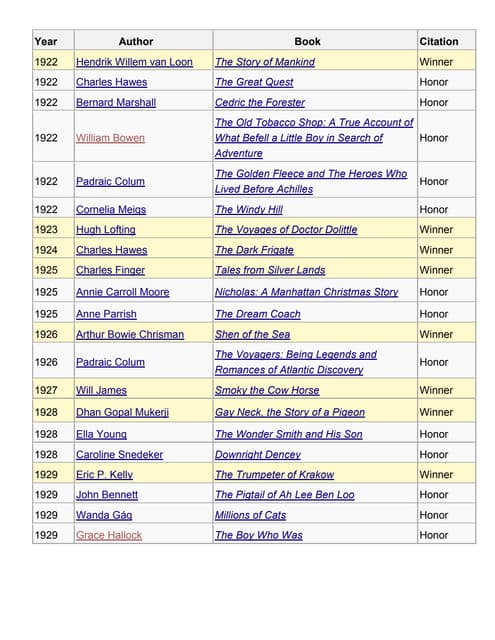 | Year | Author | Book | Citation |
|---|---|---|---|
| 1922 | Hendrik Willem van Loon | The Story of Mankind | Winner |
| 1922 | Charles Hawes | The Great Quest | Honor |
| 1922 | Bernard Marshall | Cedric the Forester | Honor |
| 1922 | William Bowen | The Old Tobacco Shop: A True Account of What Befell a Little Boy in Search of Adventure | Honor |
| 1922 | Padraic Colum | The Golden Fleece and The Heroes Who Lived Before Achilles | Honor |
| 1922 | Cornelia Meigs | The Windy Hill | Honor |
| 1923 | Hugh Lofting | The Voyages of Doctor Dolittle | Winner |
| 1924 | Charles Hawes | The Dark Frigate | Winner |
| 1925 | Charles Finger | Tales from Silver Lands | Winner |
| 1925 | Annie Carroll Moore | Nicholas: A Manhattan Christmas Story | Honor |
| 1925 | Anne Parrish | The Dream Coach | Honor |
| 1926 | Arthur Bowie Chrisman | Shen of the Sea | Winner |
| 1926 | Padraic Colum | The Voyagers: Being Legends and Romances of Atlantic Discovery | Honor |
| 1927 | Will James | Smoky the Cow Horse | Winner |
| 1928 | Dhan Gopal Mukerji | Gay Neck, the Story of a Pigeon | Winner |
| 1928 | Ella Young | The Wonder Smith and His Son | Honor |
| 1928 | Caroline Snedeker | Downright Dencey | Honor |
| 1929 | Eric P. Kelly | The Trumpeter of Krakow | Winner |
| 1929 | John Bennett | The Pigtail of Ah Lee Ben Loo | Honor |
| 1929 | Wanda Gág | Millions of Cats | Honor |
| 1929 | Grace Hallock | The Boy Who Was | Honor |